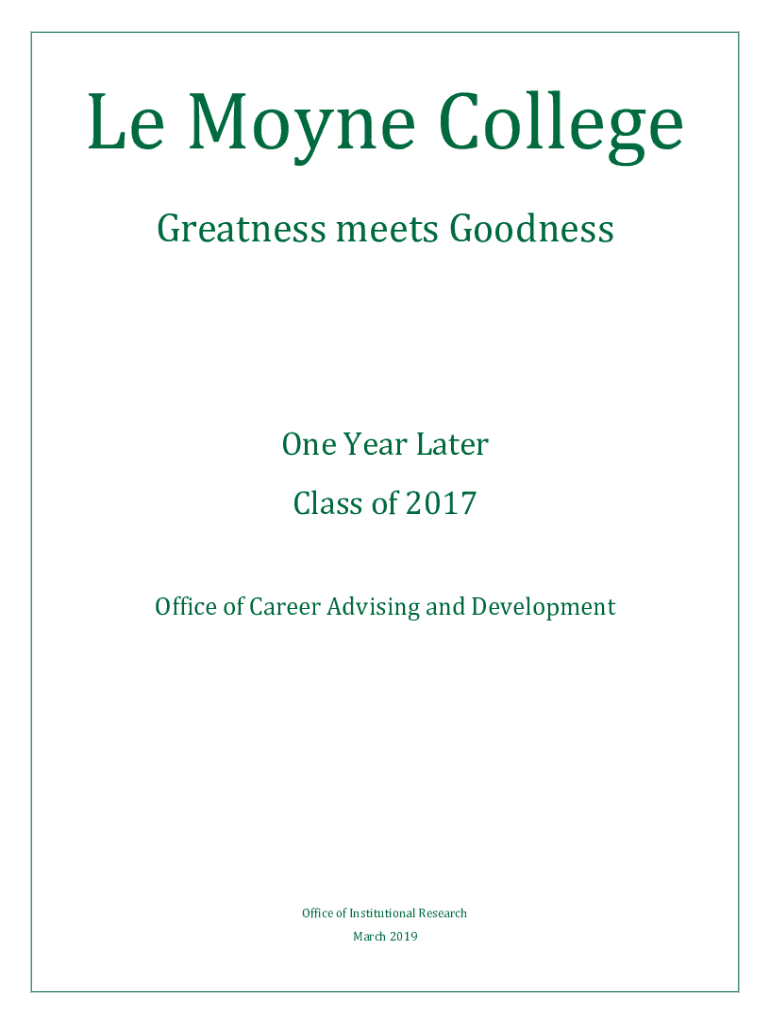 Le Moyne College

Greatness meets Goodness

One Year Later

Class of 2017

Office of Career Advising and Development

Office of Institutional Research

March 2019